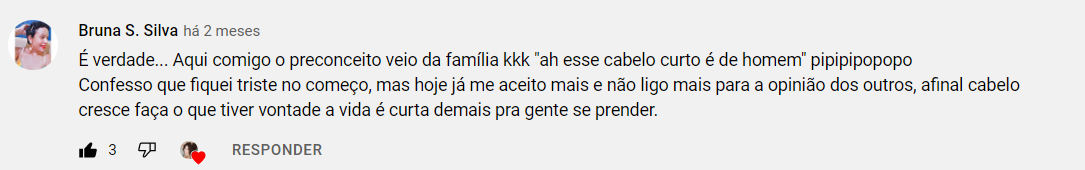 Bruna S. Silva há 2 meses

É verdade... Aqui comigo o preconceito veio da família kkk "ah esse cabelo curto é de homem" pipipipopopo
Confesso que fiquei triste no começo, mas hoje já me aceito mais e não ligo mais para a opinião dos outros, afinal cabelo cresce faça o que tiver vontade a vida é curta demais pra gente se prender.

3 RESPONDER